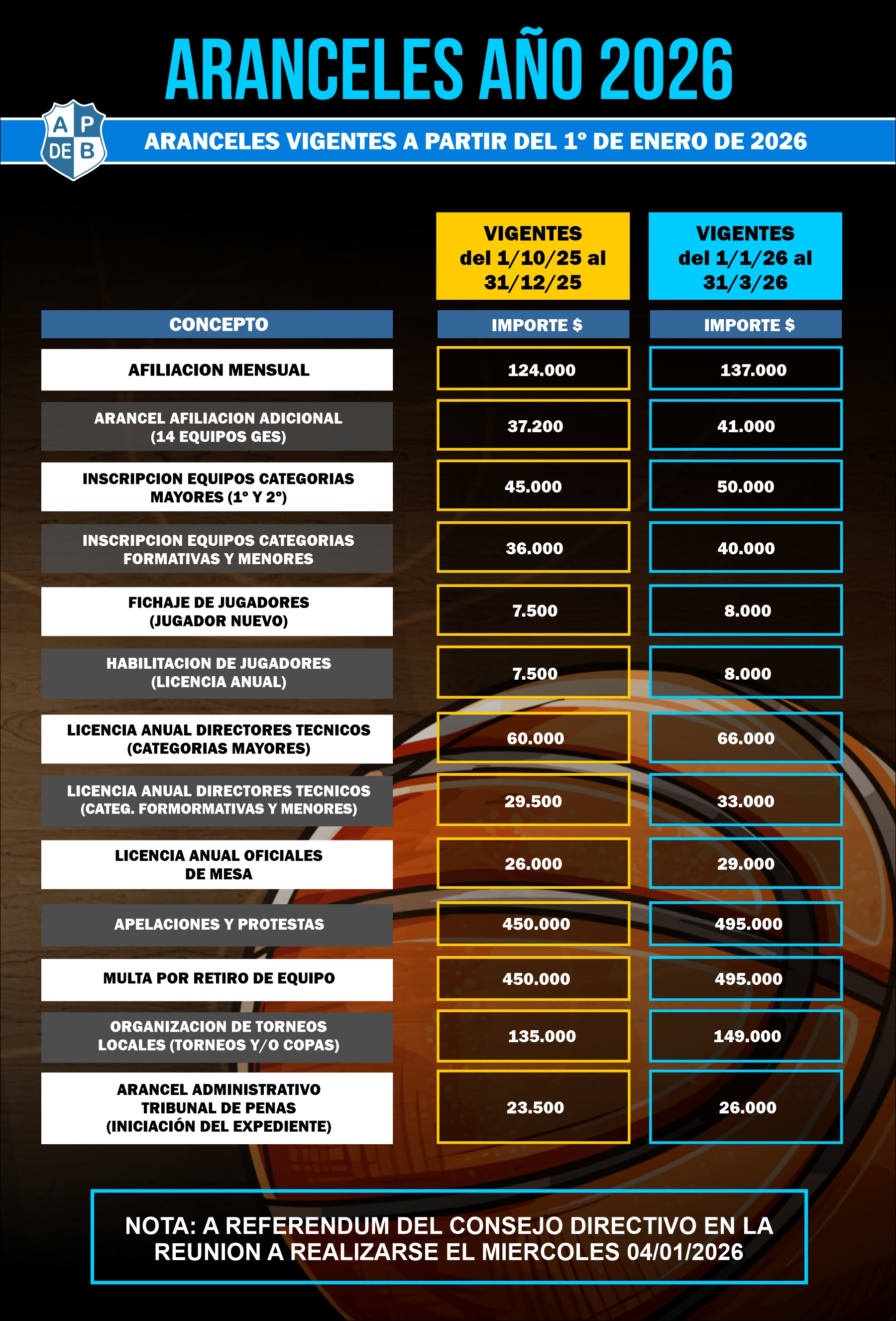 ARANCELES AÑO 2026

A P DE B

ARANCELES VIGENTES A PARTIR DEL 1° DE ENERO DE 2026

| | VIGENTES del 1/10/25 al 31/12/25 | VIGENTES del 1/1/26 al 31/3/26 |
|---|---|---|
| CONCEPTO | IMPORTE $ | IMPORTE $ |
| AFILIACION MENSUAL | 124.000 | 137.000 |
| ARANCEL AFILIACION ADICIONAL (14 EQUIPOS GES) | 37.200 | 41.000 |
| INSCRIPCION EQUIPOS CATEGORIAS MAYORES (1° Y 2°) | 45.000 | 50.000 |
| INSCRIPCION EQUIPOS CATEGORIAS FORMATIVAS Y MENORES | 36.000 | 40.000 |
| FICHAJE DE JUGADORES (JUGADOR NUEVO) | 7.500 | 8.000 |
| HABILITACION DE JUGADORES (LICENCIA ANUAL) | 7.500 | 8.000 |
| LICENCIA ANUAL DIRECTORES TECNICOS (CATEGORIAS MAYORES) | 60.000 | 66.000 |
| LICENCIA ANUAL DIRECTORES TECNICOS (CATEG. FORMORMATIVAS Y MENORES) | 29.500 | 33.000 |
| LICENCIA ANUAL OFICIALES DE MESA | 26.000 | 29.000 |
| APELACIONES Y PROTESTAS | 450.000 | 495.000 |
| MULTA POR RETIRO DE EQUIPO | 450.000 | 495.000 |
| ORGANIZACION DE TORNEOS LOCALES (TORNEOS Y/O COPAS) | 135.000 | 149.000 |
| ARANCEL ADMINISTRATIVO TRIBUNAL DE PENAS (INICIACIÓN DEL EXPEDIENTE) | 23.500 | 26.000 |

NOTA: A REFERENDUM DEL CONSEJO DIRECTIVO EN LA REUNION A REALIZARSE EL MIERCOLES 04/01/2026